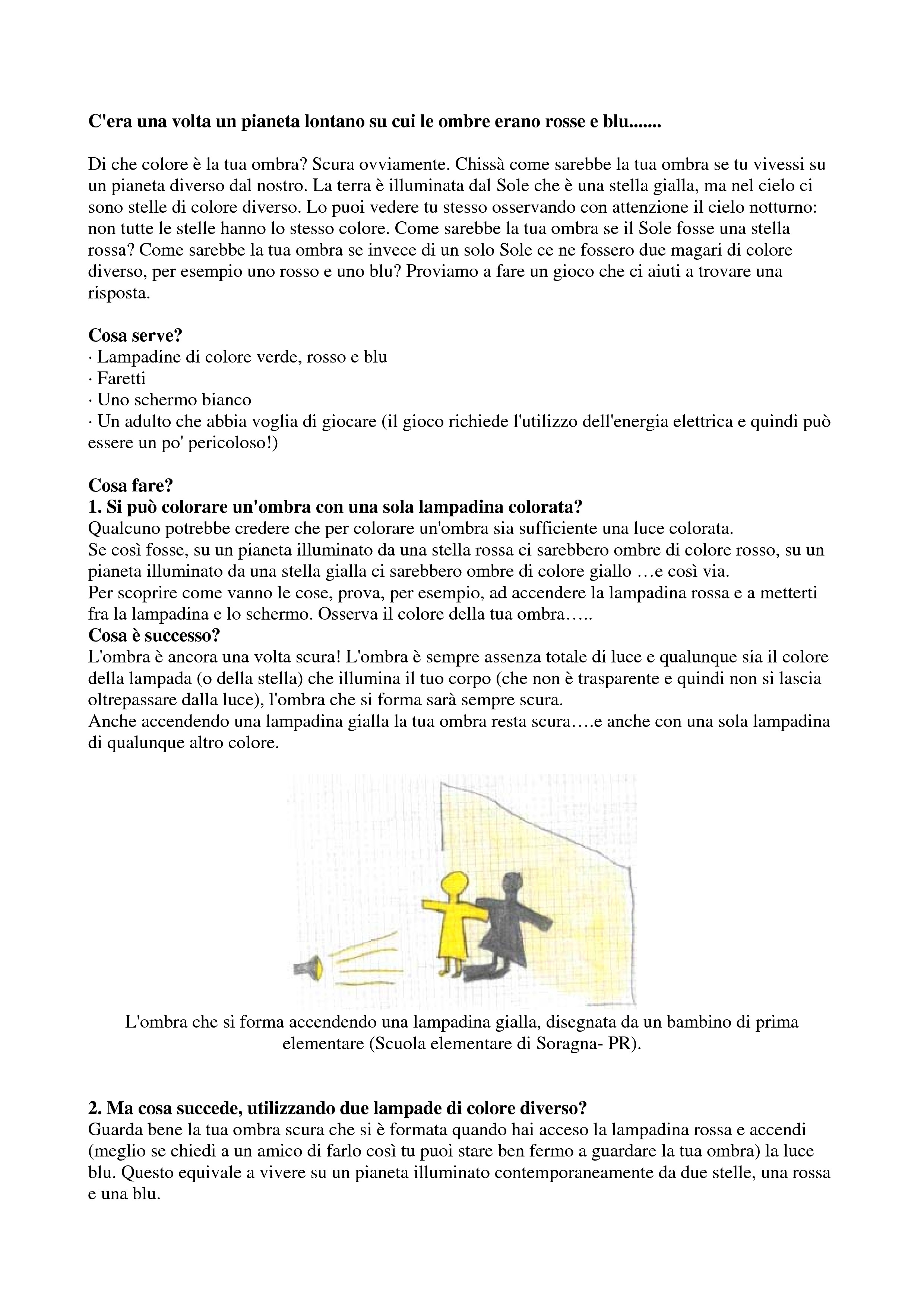 C'era una volta un pianeta lontano su cui le ombre erano rosse e blu.......

Di che colore è la tua ombra? Scura ovviamente. Chissà come sarebbe la tua ombra se tu vivessi su un pianeta diverso dal nostro. La terra è illuminata dal Sole che è una stella gialla, ma nel cielo ci sono stelle di colore diverso. Lo puoi vedere tu stesso osservando con attenzione il cielo notturno: non tutte le stelle hanno lo stesso colore. Come sarebbe la tua ombra se il Sole fosse una stella rossa? Come sarebbe la tua ombra se invece di un solo Sole ce ne fossero due magari di colore diverso, per esempio uno rosso e uno blu? Proviamo a fare un gioco che ci aiuti a trovare una risposta.

Cosa serve?
· Lampadine di colore verde, rosso e blu
· Faretti
· Uno schermo bianco
· Un adulto che abbia voglia di giocare (il gioco richiede l'utilizzo dell'energia elettrica e quindi può essere un po' pericoloso!)

Cosa fare?
1. Si può colorare un'ombra con una sola lampadina colorata?
Qualcuno potrebbe credere che per colorare un'ombra sia sufficiente una luce colorata.
Se così fosse, su un pianeta illuminato da una stella rossa ci sarebbero ombre di colore rosso, su un pianeta illuminato da una stella gialla ci sarebbero ombre di colore giallo …e così via.
Per scoprire come vanno le cose, prova, per esempio, ad accendere la lampadina rossa e a metterti fra la lampadina e lo schermo. Osserva il colore della tua ombra…..
Cosa è successo?
L'ombra è ancora una volta scura! L'ombra è sempre assenza totale di luce e qualunque sia il colore della lampada (o della stella) che illumina il tuo corpo (che non è trasparente e quindi non si lascia oltrepassare dalla luce), l'ombra che si forma sarà sempre scura.
Anche accendendo una lampadina gialla la tua ombra resta scura….e anche con una sola lampadina di qualunque altro colore.

L'ombra che si forma accendendo una lampadina gialla, disegnata da un bambino di prima elementare (Scuola elementare di Soragna- PR).

2. Ma cosa succede, utilizzando due lampade di colore diverso?
Guarda bene la tua ombra scura che si è formata quando hai acceso la lampadina rossa e accendi (meglio se chiedi a un amico di farlo così tu puoi stare ben fermo a guardare la tua ombra) la luce blu. Questo equivale a vivere su un pianeta illuminato contemporaneamente da due stelle, una rossa e una blu.